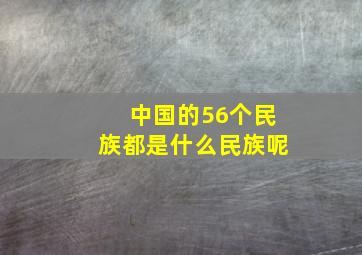 中国的56个民族都是什么民族呢